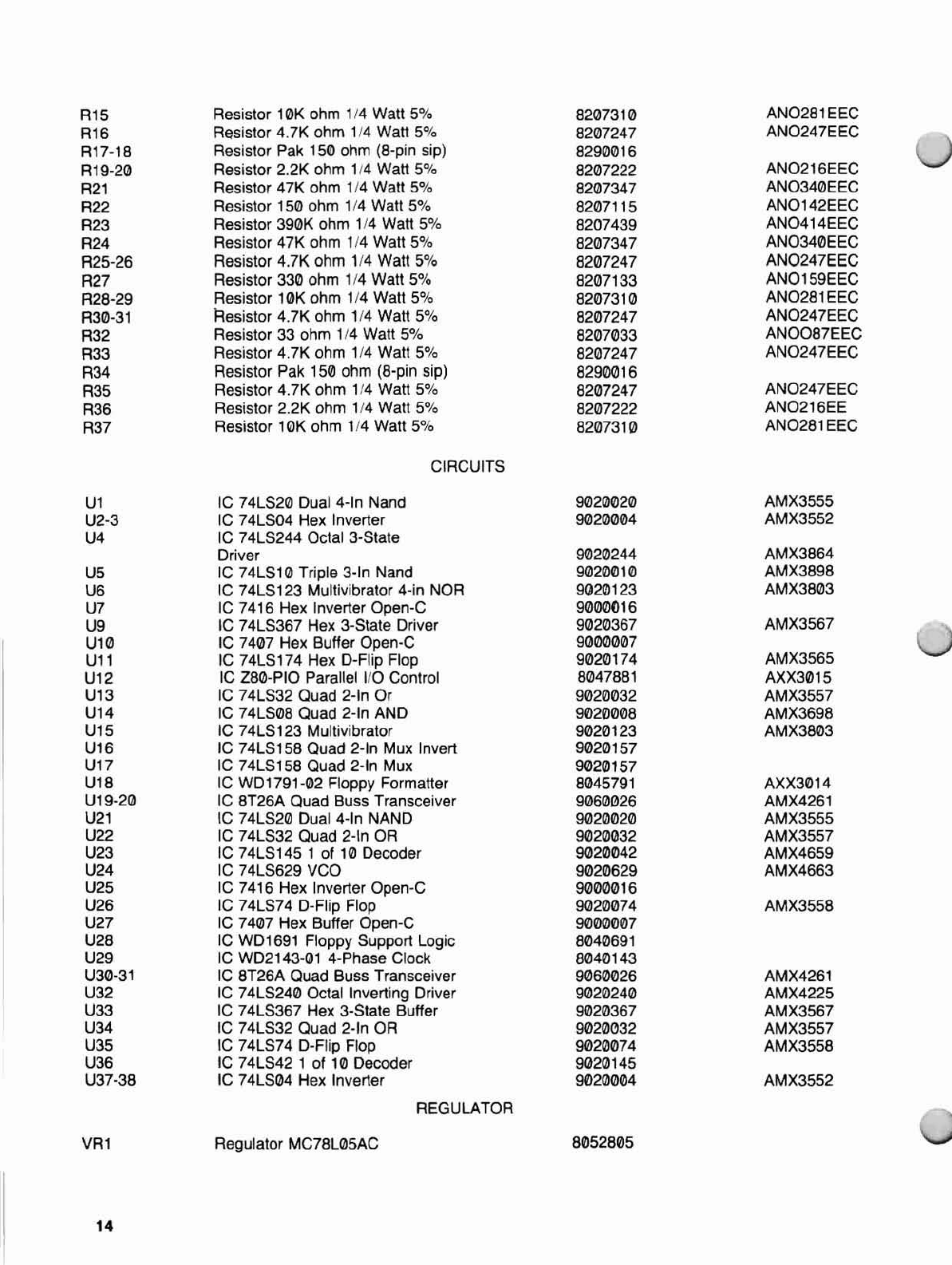 | | | | |
|---|---|---|---|
| R15 | Resistor 10K ohm 1/4 Watt 5% | 8207310 | ANO281EEC |
| R16 | Resistor 4.7K ohm 1/4 Watt 5% | 8207247 | ANO247EEC |
| R17-18 | Resistor Pak 150 ohm (8-pin sip) | 8290016 | |
| R19-20 | Resistor 2.2K ohm 1/4 Watt 5% | 8207222 | ANO216EEC |
| R21 | Resistor 47K ohm 1/4 Watt 5% | 8207347 | ANO340EEC |
| R22 | Resistor 150 ohm 1/4 Watt 5% | 8207115 | ANO142EEC |
| R23 | Resistor 390K ohm 1/4 Watt 5% | 8207439 | ANO414EEC |
| R24 | Resistor 47K ohm 1/4 Watt 5% | 8207347 | ANO340EEC |
| R25-26 | Resistor 4.7K ohm 1/4 Watt 5% | 8207247 | ANO247EEC |
| R27 | Resistor 330 ohm 1/4 Watt 5% | 8207133 | ANO159EEC |
| R28-29 | Resistor 10K ohm 1/4 Watt 5% | 8207310 | ANO281EEC |
| R30-31 | Resistor 4.7K ohm 1/4 Watt 5% | 8207247 | ANO247EEC |
| R32 | Resistor 33 ohm 1/4 Watt 5% | 8207033 | ANOO87EEC |
| R33 | Resistor 4.7K ohm 1/4 Watt 5% | 8207247 | ANO247EEC |
| R34 | Resistor Pak 150 ohm (8-pin sip) | 8290016 | |
| R35 | Resistor 4.7K ohm 1/4 Watt 5% | 8207247 | ANO247EEC |
| R36 | Resistor 2.2K ohm 1/4 Watt 5% | 8207222 | ANO216EE |
| R37 | Resistor 10K ohm 1/4 Watt 5% | 8207310 | ANO281EEC |

CIRCUITS

| | | | |
|---|---|---|---|
| U1 | IC 74LS20 Dual 4-In Nand | 9020020 | AMX3555 |
| U2-3 | IC 74LS04 Hex Inverter | 9020004 | AMX3552 |
| U4 | IC 74LS244 Octal 3-State Driver | 9020244 | AMX3864 |
| U5 | IC 74LS10 Triple 3-In Nand | 9020010 | AMX3898 |
| U6 | IC 74LS123 Multivibrator 4-in NOR | 9020123 | AMX3803 |
| U7 | IC 7416 Hex Inverter Open-C | 9000016 | |
| U9 | IC 74LS367 Hex 3-State Driver | 9020367 | AMX3567 |
| U10 | IC 7407 Hex Buffer Open-C | 9000007 | |
| U11 | IC 74LS174 Hex D-Flip Flop | 9020174 | AMX3565 |
| U12 | IC Z80-PIO Parallel I/O Control | 8047881 | AXX3015 |
| U13 | IC 74LS32 Quad 2-In Or | 9020032 | AMX3557 |
| U14 | IC 74LS08 Quad 2-In AND | 9020008 | AMX3698 |
| U15 | IC 74LS123 Multivibrator | 9020123 | AMX3803 |
| U16 | IC 74LS158 Quad 2-In Mux Invert | 9020157 | |
| U17 | IC 74LS158 Quad 2-In Mux | 9020157 | |
| U18 | IC WD1791-02 Floppy Formatter | 8045791 | AXX3014 |
| U19-20 | IC 8T26A Quad Buss Transceiver | 9060026 | AMX4261 |
| U21 | IC 74LS20 Dual 4-In NAND | 9020020 | AMX3555 |
| U22 | IC 74LS32 Quad 2-In OR | 9020032 | AMX3557 |
| U23 | IC 74LS145 1 of 10 Decoder | 9020042 | AMX4659 |
| U24 | IC 74LS629 VCO | 9020629 | AMX4663 |
| U25 | IC 7416 Hex Inverter Open-C | 9000016 | |
| U26 | IC 74LS74 D-Flip Flop | 9020074 | AMX3558 |
| U27 | IC 7407 Hex Buffer Open-C | 9000007 | |
| U28 | IC WD1691 Floppy Support Logic | 8040691 | |
| U29 | IC WD2143-01 4-Phase Clock | 8040143 | |
| U30-31 | IC 8T26A Quad Buss Transceiver | 9060026 | AMX4261 |
| U32 | IC 74LS240 Octal Inverting Driver | 9020240 | AMX4225 |
| U33 | IC 74LS367 Hex 3-State Buffer | 9020367 | AMX3567 |
| U34 | IC 74LS32 Quad 2-In OR | 9020032 | AMX3557 |
| U35 | IC 74LS74 D-Flip Flop | 9020074 | AMX3558 |
| U36 | IC 74LS42 1 of 10 Decoder | 9020145 | |
| U37-38 | IC 74LS04 Hex Inverter | 9020004 | AMX3552 |

REGULATOR

| | | | |
|---|---|---|---|
| VR1 | Regulator MC78L05AC | 8052805 | |

14